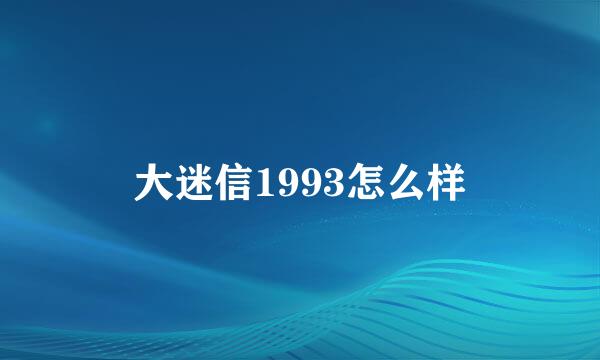 大迷信1993怎么样